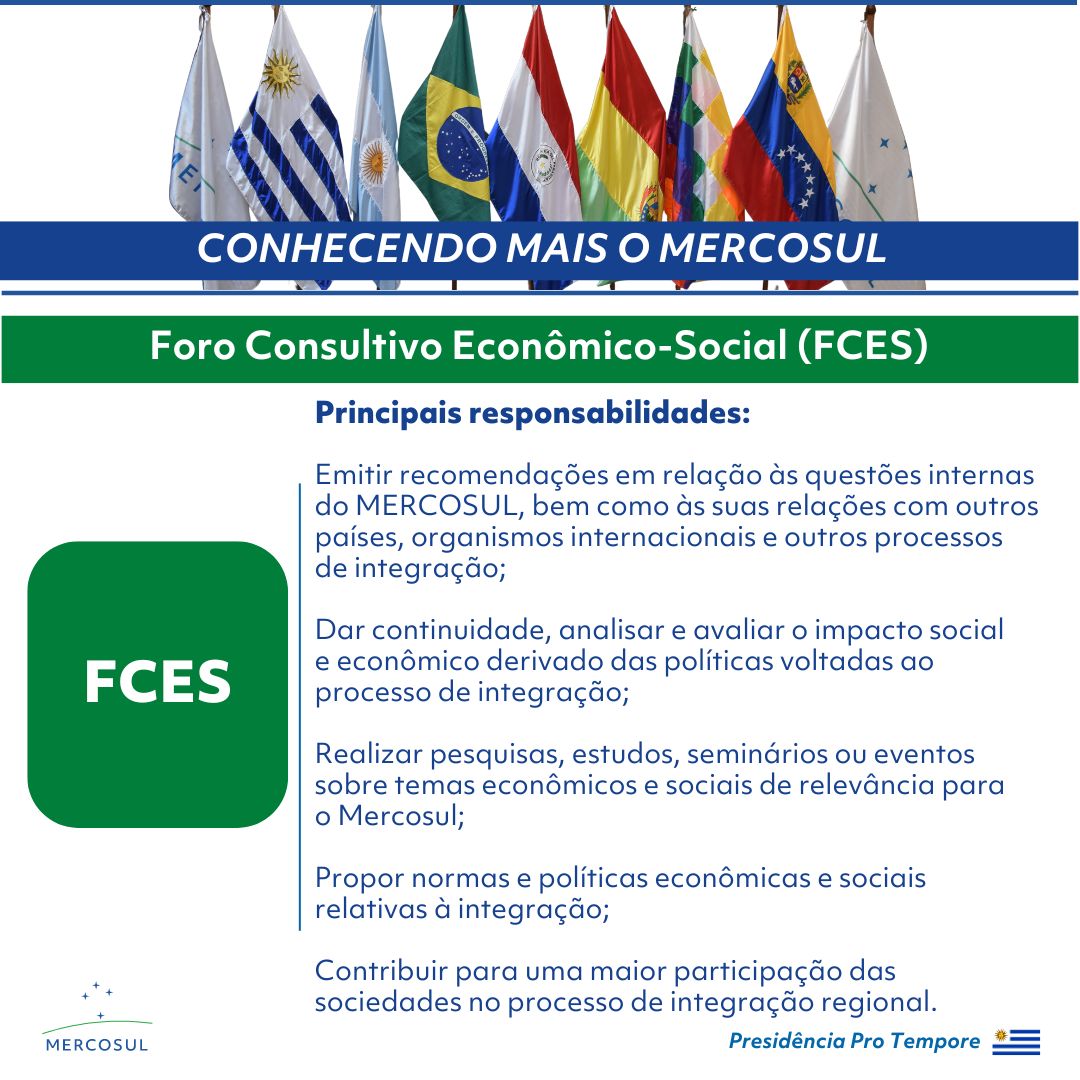 CONHECENDO MAIS O MERCOSUL

Foro Consultivo Econômico-Social (FCES)

FCES

Principais responsabilidades:

Emitir recomendações em relação às questões internas do MERCOSUL, bem como às suas relações com outros países, organismos internacionais e outros processos de integração;

Dar continuidade, analisar e avaliar o impacto social e econômico derivado das políticas voltadas ao processo de integração;

Realizar pesquisas, estudos, seminários ou eventos sobre temas econômicos e sociais de relevância para o Mercosul;

Propor normas e políticas econômicas e sociais relativas à integração;

Contribuir para uma maior participação das sociedades no processo de integração regional.

MERCOSUL

Presidência Pro Tempore